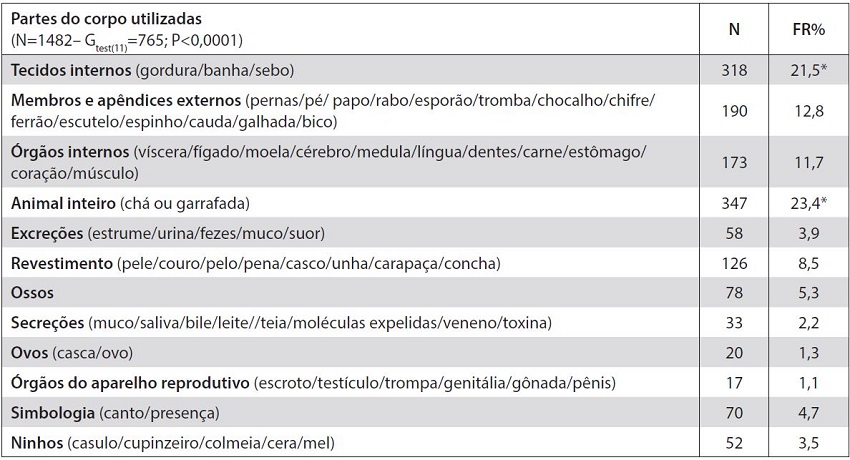 | Partes do corpo utilizadas (N=1482– $G_{test(11)}$=765; P<0,0001) | N | FR% |
|---|---|---|
| Tecidos internos (gordura/banha/sebo) | 318 | 21,5* |
| Membros e apêndices externos (pernas/pé/ papo/rabo/esporão/tromba/chocalho/chifre/ ferrão/escutelo/espinho/cauda/galhada/bico) | 190 | 12,8 |
| Órgãos internos (víscera/fígado/moela/cérebro/medula/língua/dentes/carne/estômago/ coração/músculo) | 173 | 11,7 |
| Animal inteiro (chá ou garrafada) | 347 | 23,4* |
| Excreções (estrume/urina/fezes/muco/suor) | 58 | 3,9 |
| Revestimento (pele/couro/pelo/pena/casco/unha/carapaça/concha) | 126 | 8,5 |
| Ossos | 78 | 5,3 |
| Secreções (muco/saliva/bile/leite//teia/moléculas expelidas/veneno/toxina) | 33 | 2,2 |
| Ovos (casca/ovo) | 20 | 1,3 |
| Órgãos do aparelho reprodutivo (escroto/testículo/trompa/genitália/gônada/pênis) | 17 | 1,1 |
| Simbologia (canto/presença) | 70 | 4,7 |
| Ninhos (casulo/cupinzeiro/colmeia/cera/mel) | 52 | 3,5 |